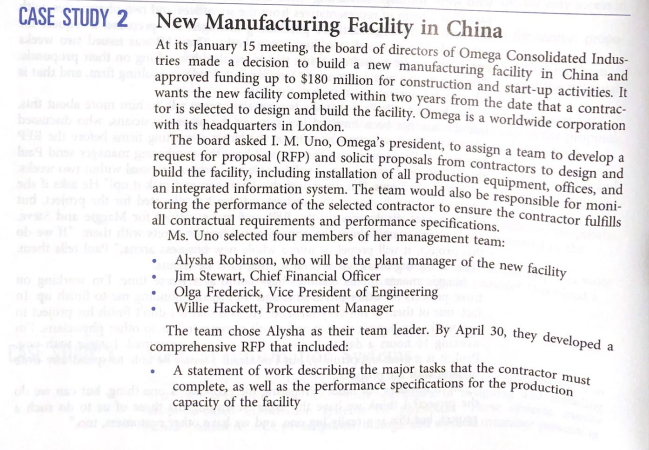 CASE STUDY 2 New Manufacturing Facility in China

At its January 15 meeting, the board of directors of Omega Consolidated Industries made a decision to build a new manufacturing facility in China and approved funding up to $180 million for construction and start-up activities. It wants the new facility completed within two years from the date that a contractor is selected to design and build the facility. Omega is a worldwide corporation with its headquarters in London.

The board asked I. M. Uno, Omega's president, to assign a team to develop a request for proposal (RFP) and solicit proposals from contractors to design and build the facility, including installation of all production equipment, offices, and an integrated information system. The team would also be responsible for monitoring the performance of the selected contractor to ensure the contractor fulfills all contractual requirements and performance specifications.

Ms. Uno selected four members of her management team:

• Alysha Robinson, who will be the plant manager of the new facility
• Jim Stewart, Chief Financial Officer
• Olga Frederick, Vice President of Engineering
• Willie Hackett, Procurement Manager

The team chose Alysha as their team leader. By April 30, they developed a comprehensive RFP that included:

• A statement of work describing the major tasks that the contractor must complete, as well as the performance specifications for the production capacity of the facility